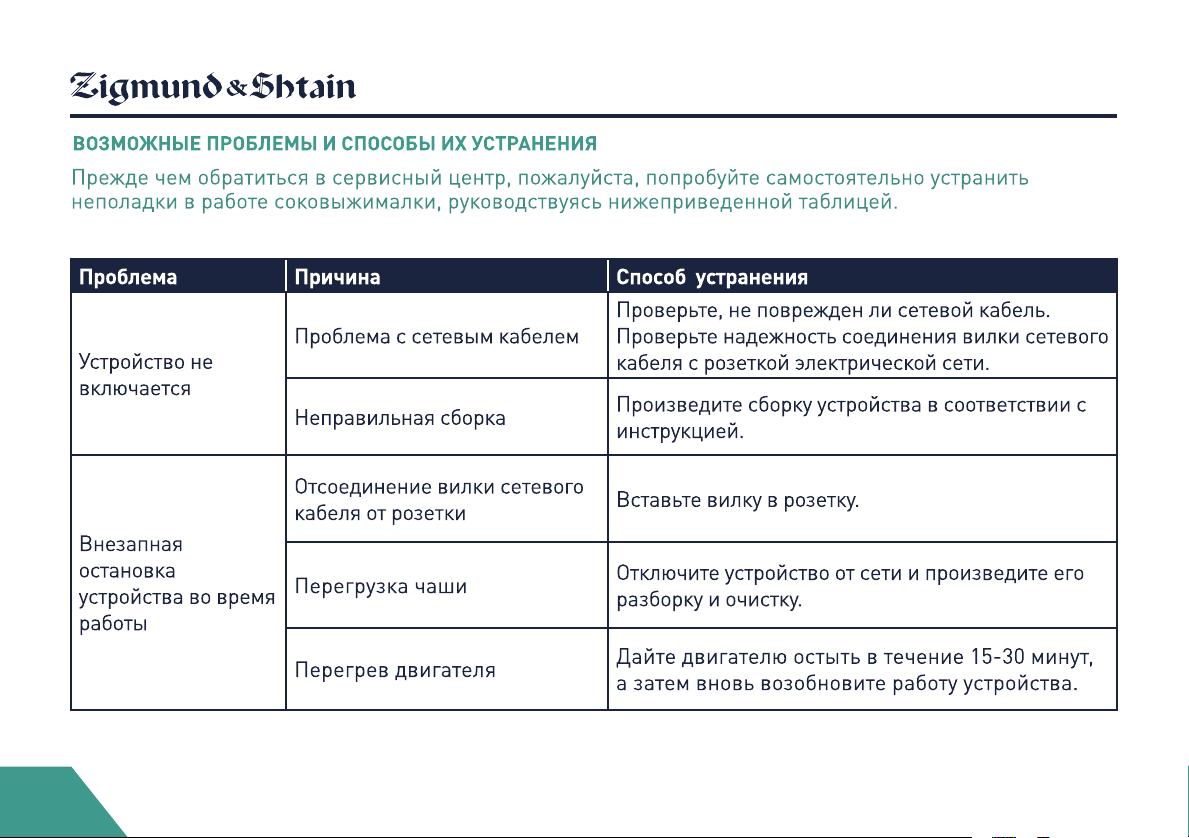 Zigmund & Shtain

ВОЗМОЖНЫЕ ПРОБЛЕМЫ И СПОСОБЫ ИХ УСТРАНЕНИЯ

Прежде чем обратиться в сервисный центр, пожалуйста, попробуйте самостоятельно устранить неполадки в работе соковыжималки, руководствуясь нижеприведенной таблицей.

| Проблема | Причина | Способ устранения |
|---|---|---|
| Устройство не включается | Проблема с сетевым кабелем | Проверьте, не поврежден ли сетевой кабель. Проверьте надежность соединения вилки сетевого кабеля с розеткой электрической сети. |
| | Неправильная сборка | Произведите сборку устройства в соответствии с инструкцией. |
| Внезапная остановка устройства во время работы | Отсоединение вилки сетевого кабеля от розетки | Вставьте вилку в розетку. |
| | Перегрузка чаши | Отключите устройство от сети и произведите его разборку и очистку. |
| | Перегрев двигателя | Дайте двигателю остыть в течение 15-30 минут, а затем вновь возобновите работу устройства. |